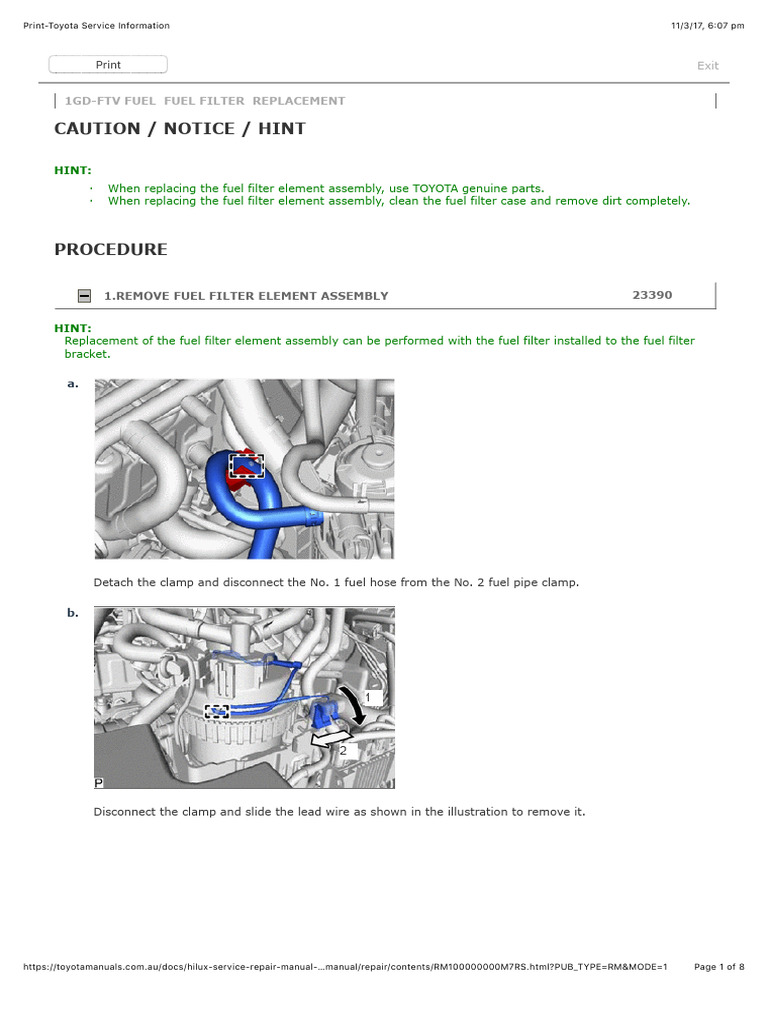 Print-Toyota Service Information

11/3/17, 6:07 pm

Print

Exit

1GD-FTV FUEL FUEL FILTER REPLACEMENT

CAUTION / NOTICE / HINT

HINT:

· When replacing the fuel filter element assembly, use TOYOTA genuine parts.
· When replacing the fuel filter element assembly, clean the fuel filter case and remove dirt completely.

PROCEDURE

1.REMOVE FUEL FILTER ELEMENT ASSEMBLY

23390

HINT:
Replacement of the fuel filter element assembly can be performed with the fuel filter installed to the fuel filter bracket.

a.

Detach the clamp and disconnect the No. 1 fuel hose from the No. 2 fuel pipe clamp.

b.

1

2

P

Disconnect the clamp and slide the lead wire as shown in the illustration to remove it.

https://toyotamanuals.com.au/docs/hilux-service-repair-manual-...manual/repair/contents/RM100000000M7RS.html?PUB_TYPE=RM&MODE=1

Page 1 of 8